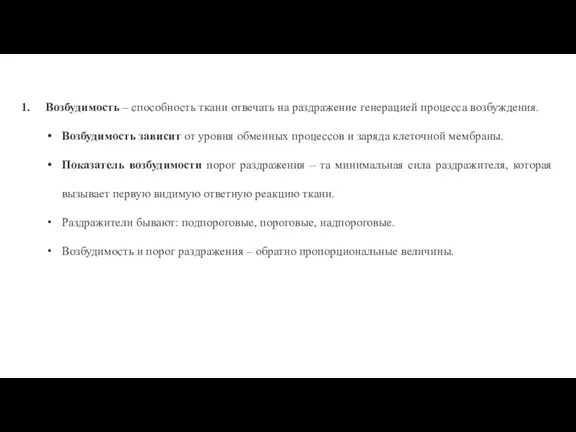 1. Возбудимость – способность ткани отвечать на раздражение генерацией процесса возбуждения.

• Возбудимость зависит от уровня обменных процессов и заряда клеточной мембраны.

• Показатель возбудимости порог раздражения – та минимальная сила раздражителя, которая вызывает первую видимую ответную реакцию ткани.

• Раздражители бывают: подпороговые, пороговые, надпороговые.

• Возбудимость и порог раздражения – обратно пропорциональные величины.